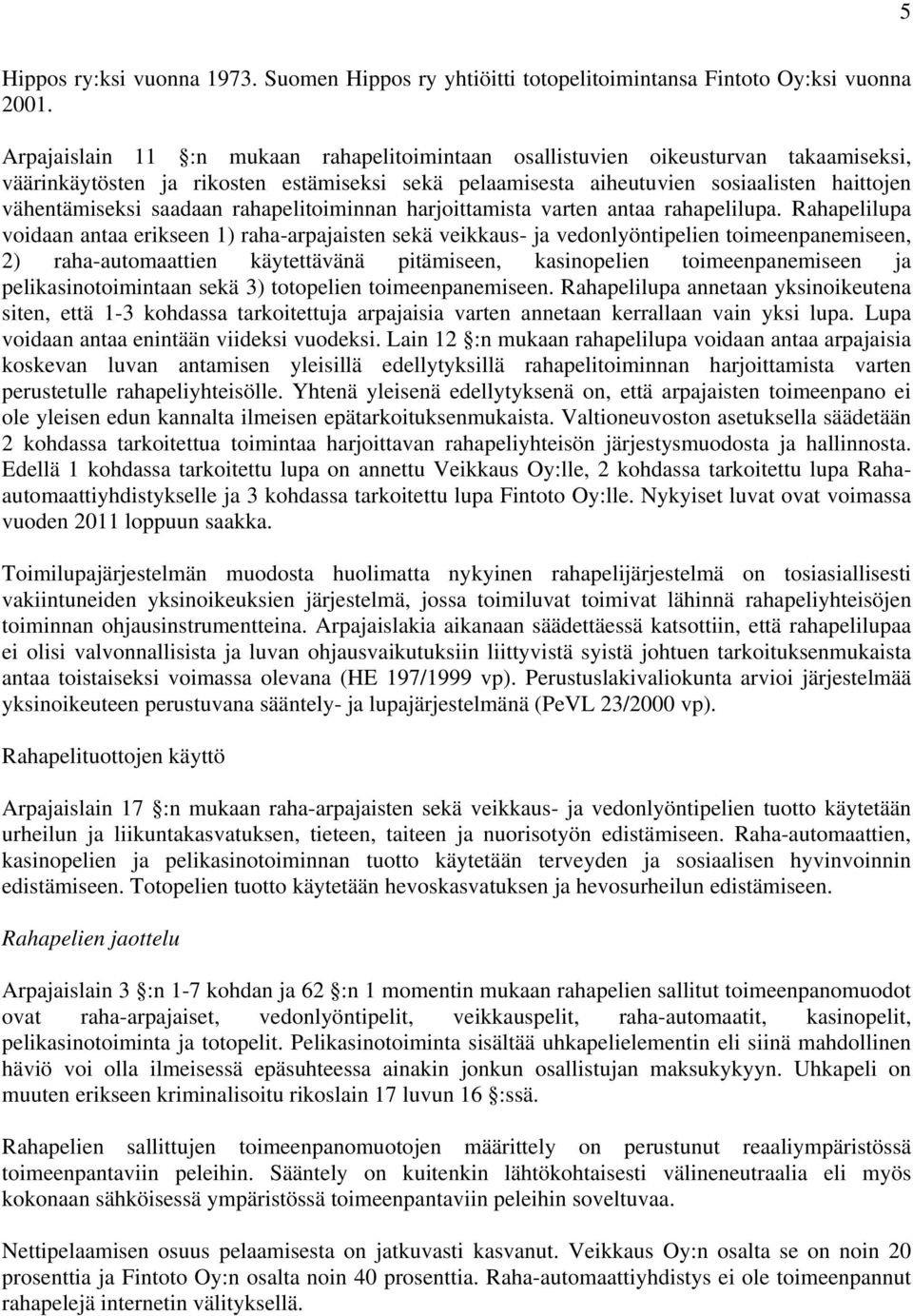 5

Hippos ry:ksi vuonna 1973. Suomen Hippos ry yhtiöitti totopelitoimintansa Fintoto Oy:ksi vuonna 2001.

Arpajaislain 11 §:n mukaan rahapelitoimintaan osallistuvien oikeusturvan takaamiseksi, väärinkäytösten ja rikosten estämiseksi sekä pelaamisesta aiheutuvien sosiaalisten haittojen vähentämiseksi saadaan rahapelitoiminnan harjoittamista varten antaa rahapelilupa. Rahapelilupa voidaan antaa erikseen 1) raha-arpajaisten sekä veikkaus- ja vedonlyöntipelien toimeenpanemiseen, 2) raha-automaattien käytettävänä pitämiseen, kasinopelien toimeenpanemiseen ja pelikasinotoimintaan sekä 3) totopelien toimeenpanemiseen. Rahapelilupa annetaan yksinoikeutena siten, että 1-3 kohdassa tarkoitettuja arpajaisia varten annetaan kerrallaan vain yksi lupa. Lupa voidaan antaa enintään viideksi vuodeksi. Lain 12 §:n mukaan rahapelilupa voidaan antaa arpajaisia koskevan luvan antamisen yleisillä edellytyksillä rahapelitoiminnan harjoittamista varten perustetulle rahapeliyhteisölle. Yhtenä yleisenä edellytyksenä on, että arpajaisten toimeenpano ei ole yleisen edun kannalta ilmeisen epätarkoituksenmukaista. Valtioneuvoston asetuksella säädetään 2 kohdassa tarkoitettua toimintaa harjoittavan rahapeliyhteisön järjestysmuodosta ja hallinnosta. Edellä 1 kohdassa tarkoitettu lupa on annettu Veikkaus Oy:lle, 2 kohdassa tarkoitettu lupa Raha-automaattiyhdistykselle ja 3 kohdassa tarkoitettu lupa Fintoto Oy:lle. Nykyiset luvat ovat voimassa vuoden 2011 loppuun saakka.

Toimilupajärjestelmän muodosta huolimatta nykyinen rahapelijärjestelmä on tosiasiallisesti vakiintuneiden yksinoikeuksien järjestelmä, jossa toimiluvat toimivat lähinnä rahapeliyhteisöjen toiminnan ohjausinstrumentteina. Arpajaislakia aikanaan säädettäessä katsottiin, että rahapelilupaa ei olisi valvonnallisista ja luvan ohjausvaikutuksiin liittyvistä syistä johtuen tarkoituksenmukaista antaa toistaiseksi voimassa olevana (HE 197/1999 vp). Perustuslakivaliokunta arvioi järjestelmää yksinoikeuteen perustuvana sääntely- ja lupajärjestelmänä (PeVL 23/2000 vp).

Rahapelituottojen käyttö

Arpajaislain 17 §:n mukaan raha-arpajaisten sekä veikkaus- ja vedonlyöntipelien tuotto käytetään urheilun ja liikuntakasvatuksen, tieteen, taiteen ja nuorisotyön edistämiseen. Raha-automaattien, kasinopelien ja pelikasinotoiminnan tuotto käytetään terveyden ja sosiaalisen hyvinvoinnin edistämiseen. Totopelien tuotto käytetään hevoskasvatuksen ja hevosurheilun edistämiseen.

Rahapelien jaottelu

Arpajaislain 3 §:n 1-7 kohdan ja 62 §:n 1 momentin mukaan rahapelien sallitut toimeenpanomuodot ovat raha-arpajaiset, vedonlyöntipelit, veikkauspelit, raha-automaatit, kasinopelit, pelikasinotoiminta ja totopelit. Pelikasinotoiminta sisältää uhkapelielementin eli siinä mahdollinen häviö voi olla ilmeisessä epäsuhteessa ainakin jonkun osallistujan maksukykyyn. Uhkapeli on muuten erikseen kriminalisoitu rikoslain 17 luvun 16 §:ssä.

Rahapelien sallittujen toimeenpanomuotojen määrittely on perustunut reaaliympäristössä toimeenpantaviin peleihin. Sääntely on kuitenkin lähtökohtaisesti välineneutraalia eli myös kokonaan sähköisessä ympäristössä toimeenpantaviin peleihin soveltuvaa.

Nettipelaamisen osuus pelaamisesta on jatkuvasti kasvanut. Veikkaus Oy:n osalta se on noin 20 prosenttia ja Fintoto Oy:n osalta noin 40 prosenttia. Raha-automaattiyhdistys ei ole toimeenpannut rahapelejä internetin välityksellä.